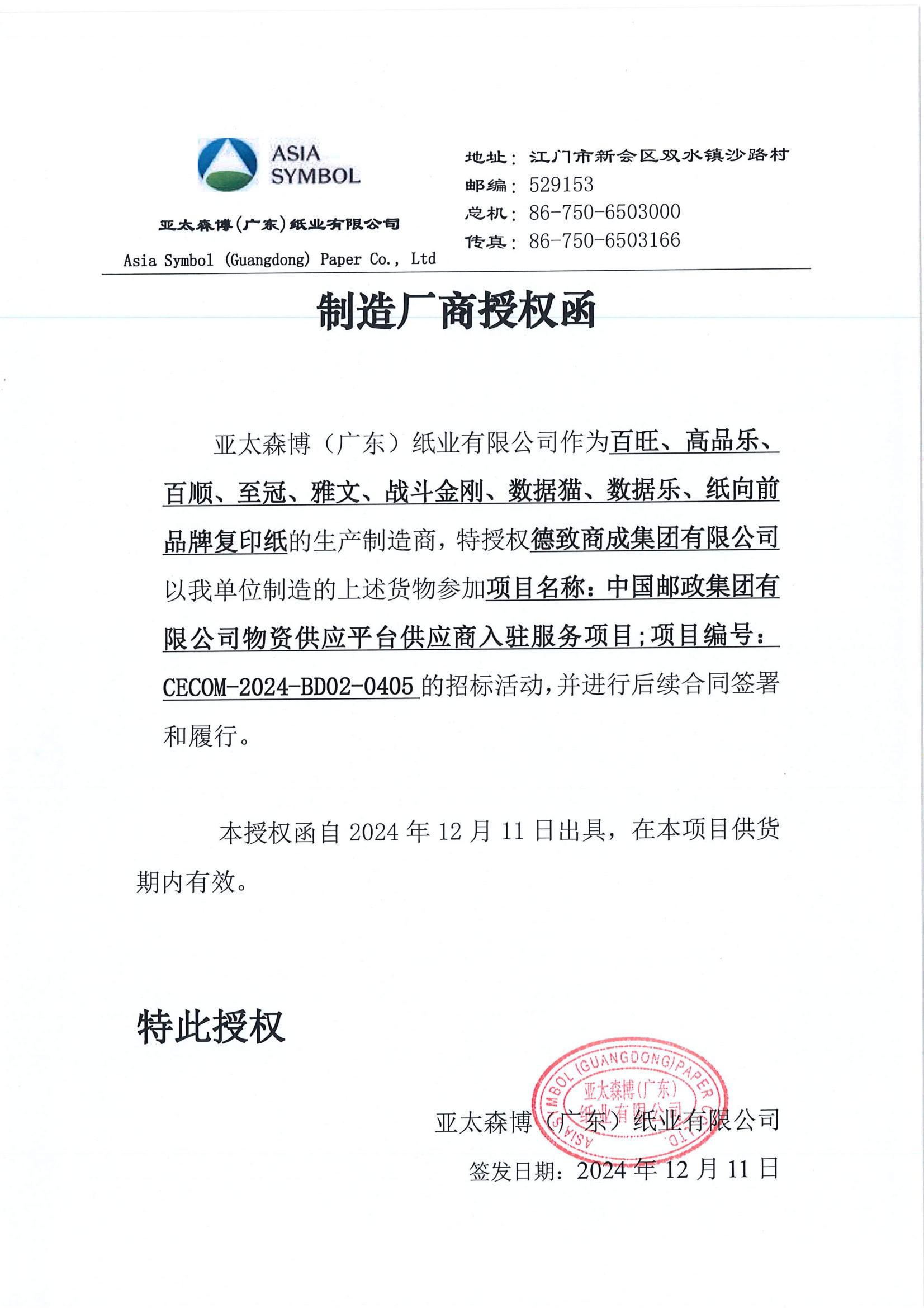 ASIA SYMBOL

亚太森博(广东)纸业有限公司
Asia Symbol (Guangdong) Paper Co., Ltd

地址：江门市新会区双水镇沙路村
邮编：529153
总机：86-750-6503000
传真：86-750-6503166

制造厂商授权函

亚太森博（广东）纸业有限公司作为百旺、高品乐、百顺、至冠、雅文、战斗金刚、数据猫、数据乐、纸向前品牌复印纸的生产制造商，特授权德致商成集团有限公司以我单位制造的上述货物参加项目名称：中国邮政集团有限公司物资供应平台供应商入驻服务项目；项目编号：CECOM-2024-BD02-0405 的招标活动，并进行后续合同签署和履行。

本授权函自 2024 年 12 月 11 日出具，在本项目供货期内有效。

特此授权

ASIA SYMBOL (GUANGDONG) PAPER CO., LTD. 亚太森博(广东)纸业有限公司

亚太森博（广东）纸业有限公司
签发日期：2024 年 12 月 11 日